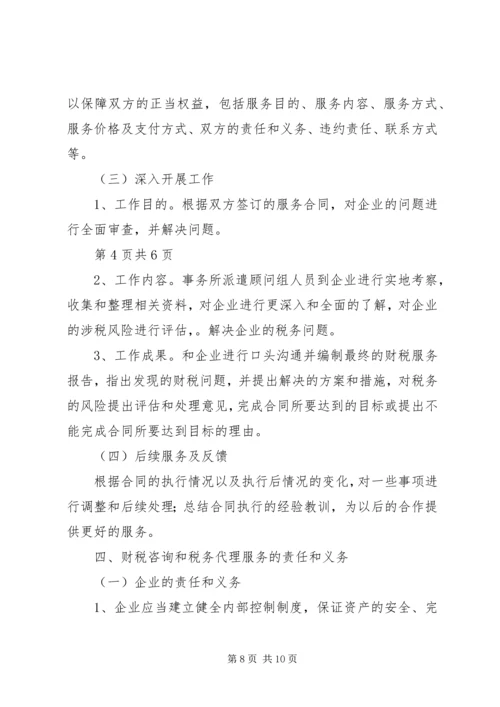 以保障双方的正当权益，包括服务目的、服务内容、服务方式、服务价格及支付方式、双方的责任和义务、违约责任、联系方式等。

（三）深入开展工作

1、工作目的。根据双方签订的服务合同，对企业的问题进行全面审查，并解决问题。

第 4 页共 6 页

2、工作内容。事务所派遣顾问组人员到企业进行实地考察，收集和整理相关资料，对企业进行更深入和全面的了解，对企业的涉税风险进行评估，。解决企业的税务问题。

3、工作成果。和企业进行口头沟通并编制最终的财税服务报告，指出发现的财税问题，并提出解决的方案和措施，对税务的风险提出评估和处理意见，完成合同所要达到的目标或提出不能完成合同所要达到目标的理由。

（四）后续服务及反馈

根据合同的执行情况以及执行后情况的变化，对一些事项进行调整和后续处理；总结合同执行的经验教训，为以后的合作提供更好的服务。

四、财税咨询和税务代理服务的责任和义务

（一）企业的责任和义务

1、企业应当建立健全内部控制制度，保证资产的安全、完

第 8 页 共 10 页